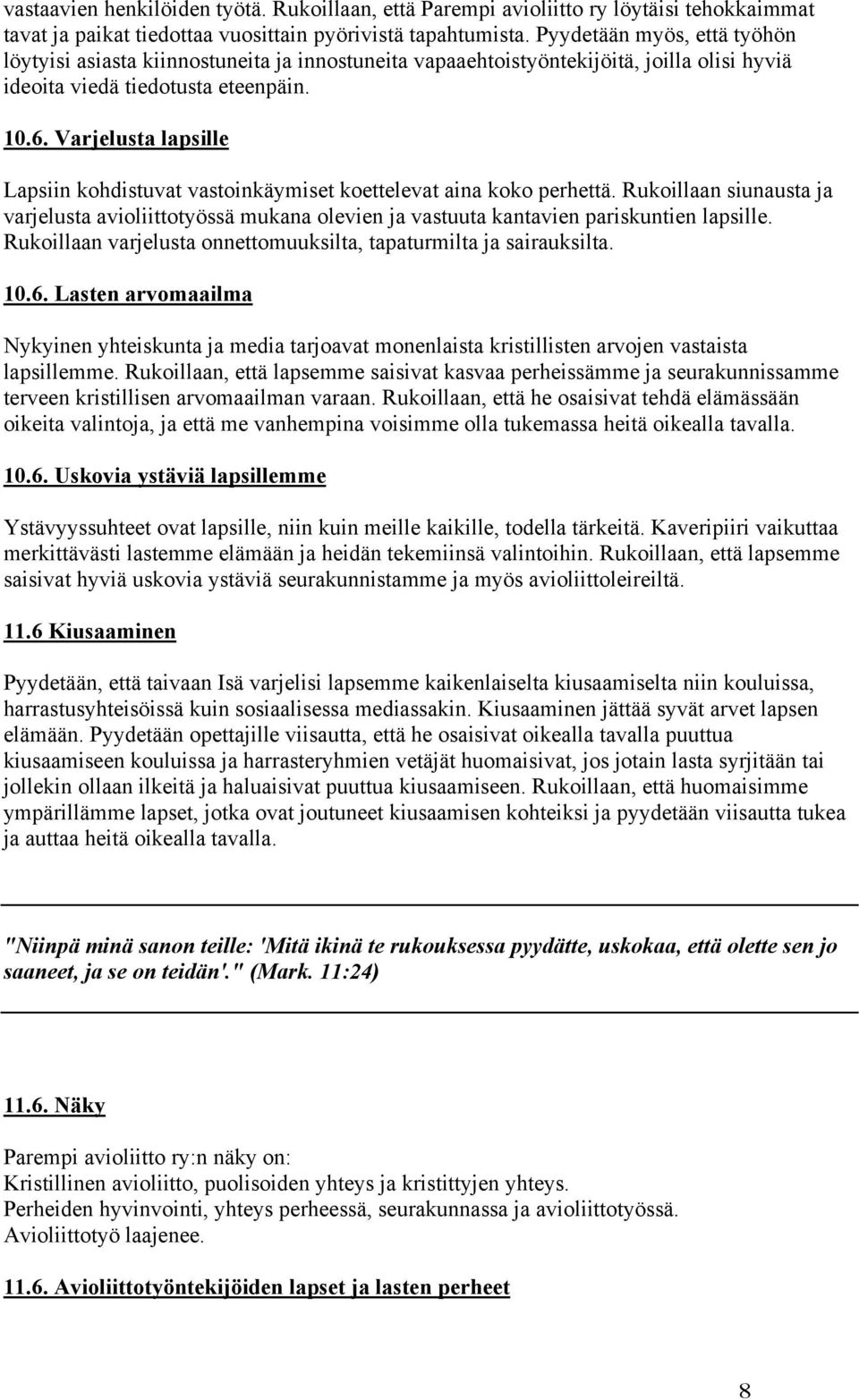 vastaavien henkilöiden työtä. Rukoillaan, että Parempi avioliitto ry löytäisi tehokkaimmat tavat ja paikat tiedottaa vuosittain pyörivistä tapahtumista. Pyydetään myös, että työhön löytyisi asiasta kiinnostuneita ja innostuneita vapaaehtoistyöntekijöitä, joilla olisi hyviä ideoita viedä tiedotusta eteenpäin.

10.6. Varjelusta lapsille

Lapsiin kohdistuvat vastoinkäymiset koettelevat aina koko perhettä. Rukoillaan siunausta ja varjelusta avioliittotyössä mukana olevien ja vastuuta kantavien pariskuntien lapsille. Rukoillaan varjelusta onnettomuuksilta, tapaturmilta ja sairauksilta.

10.6. Lasten arvomaailma

Nykyinen yhteiskunta ja media tarjoavat monenlaista kristillisten arvojen vastaista lapsillemme. Rukoillaan, että lapsemme saisivat kasvaa perheissämme ja seurakunnissamme terveen kristillisen arvomaailman varaan. Rukoillaan, että he osaisivat tehdä elämässään oikeita valintoja, ja että me vanhempina voisimme olla tukemassa heitä oikealla tavalla.

10.6. Uskovia ystäviä lapsillemme

Ystävyyssuhteet ovat lapsille, niin kuin meille kaikille, todella tärkeitä. Kaveripiiri vaikuttaa merkittävästi lastemme elämään ja heidän tekemiinsä valintoihin. Rukoillaan, että lapsemme saisivat hyviä uskovia ystäviä seurakunnistamme ja myös avioliittoleireiltä.

11.6 Kiusaaminen

Pyydetään, että taivaan Isä varjelisi lapsemme kaikenlaiselta kiusaamiselta niin kouluissa, harrastusyhteisöissä kuin sosiaalisessa mediassakin. Kiusaaminen jättää syvät arvet lapsen elämään. Pyydetään opettajille viisautta, että he osaisivat oikealla tavalla puuttua kiusaamiseen kouluissa ja harrasteryhmien vetäjät huomaisivat, jos jotain lasta syrjitään tai jollekin ollaan ilkeitä ja haluaisivat puuttua kiusaamiseen. Rukoillaan, että huomaisimme ympärillämme lapset, jotka ovat joutuneet kiusaamisen kohteiksi ja pyydetään viisautta tukea ja auttaa heitä oikealla tavalla.

"Niinpä minä sanon teille: 'Mitä ikinä te rukouksessa pyydätte, uskokaa, että olette sen jo saaneet, ja se on teidän'." (Mark. 11:24)

11.6. Näky

Parempi avioliitto ry:n näky on:
Kristillinen avioliitto, puolisoiden yhteys ja kristittyjen yhteys.
Perheiden hyvinvointi, yhteys perheessä, seurakunnassa ja avioliittotyössä.
Avioliittotyö laajenee.

11.6. Avioliittotyöntekijöiden lapset ja lasten perheet

8